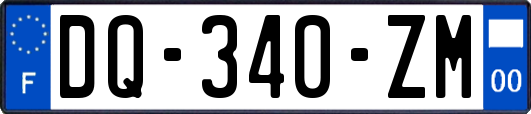 F

DQ-340-ZM

00